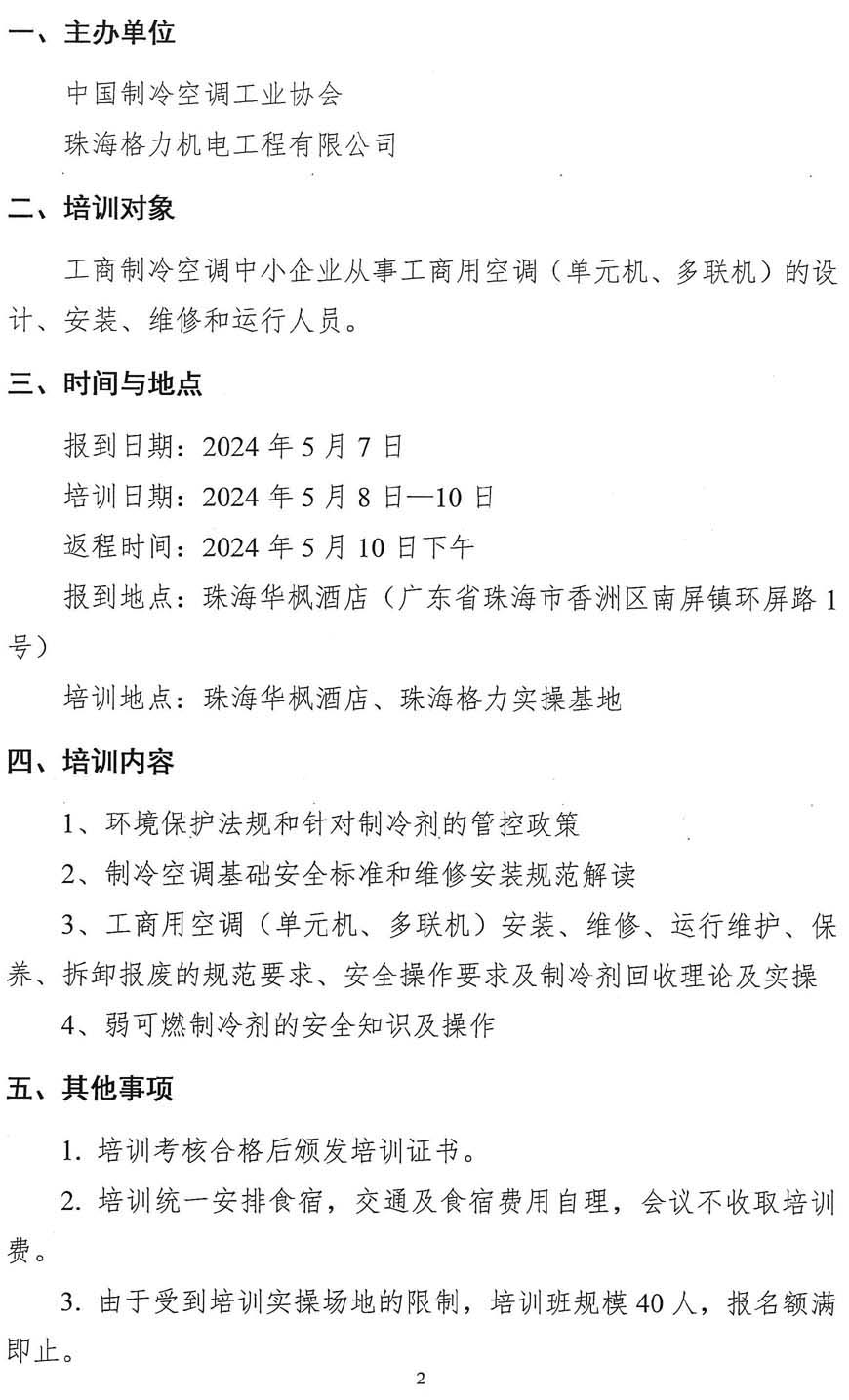 一、主办单位

中国制冷空调工业协会

珠海格力机电工程有限公司

二、培训对象

工商制冷空调中小企业从事工商用空调（单元机、多联机）的设计、安装、维修和运行人员。

三、时间与地点

报到日期：2024年5月7日

培训日期：2024年5月8日—10日

返程时间：2024年5月10日下午

报到地点：珠海华枫酒店（广东省珠海市香洲区南屏镇环屏路1号）

培训地点：珠海华枫酒店、珠海格力实操基地

四、培训内容

1、环境保护法规和针对制冷剂的管控政策

2、制冷空调基础安全标准和维修安装规范解读

3、工商用空调（单元机、多联机）安装、维修、运行维护、保养、拆卸报废的规范要求、安全操作要求及制冷剂回收理论及实操

4、弱可燃制冷剂的安全知识及操作

五、其他事项

1.培训考核合格后颁发培训证书。

2.培训统一安排食宿，交通及食宿费用自理，会议不收取培训费。

3.由于受到培训实操场地的限制，培训班规模40人，报名额满即止。

2